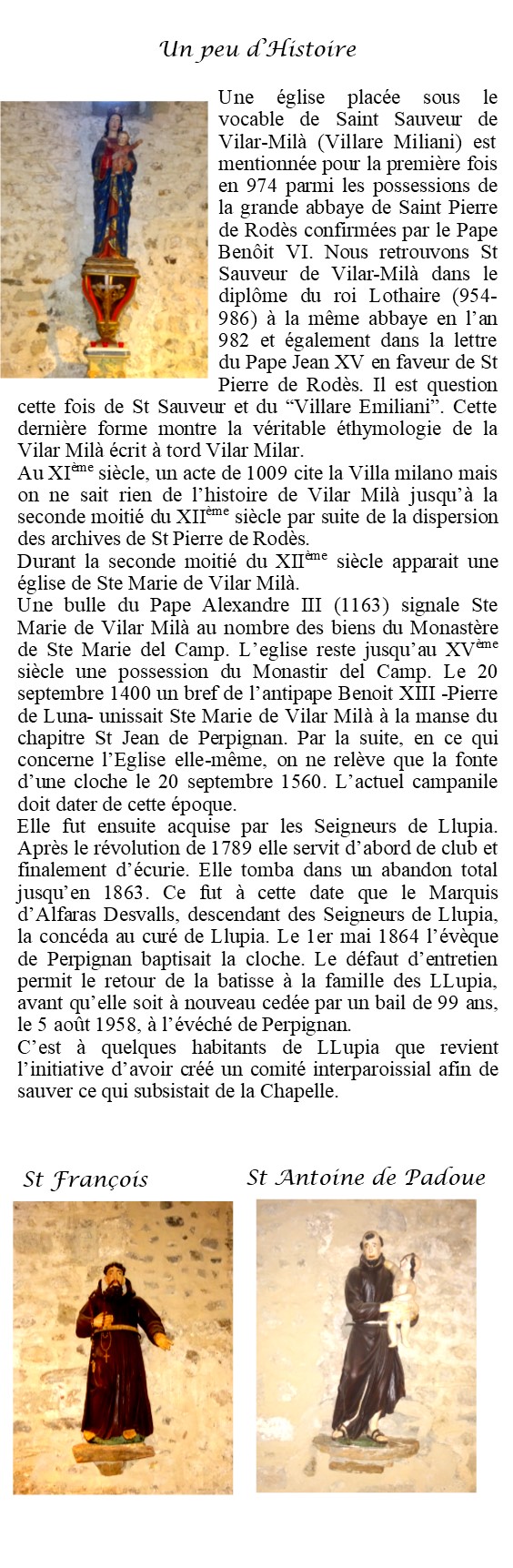 Un peu d'Histoire

Une église placée sous le vocable de Saint Sauveur de Vilar-Milà (Villare Miliani) est mentionnée pour la première fois en 974 parmi les possessions de la grande abbaye de Saint Pierre de Rodès confirmées par le Pape Benôit VI. Nous retrouvons St Sauveur de Vilar-Milà dans le diplôme du roi Lothaire (954-986) à la même abbaye en l'an 982 et également dans la lettre du Pape Jean XV en faveur de St Pierre de Rodès. Il est question cette fois de St Sauveur et du "Villare Emiliani". Cette dernière forme montre la véritable éthymologie de la Vilar Milà écrit à tord Vilar Milar.
Au XI$^{ème}$ siècle, un acte de 1009 cite la Villa milano mais on ne sait rien de l'histoire de Vilar Milà jusqu'à la seconde moitié du XII$^{ème}$ siècle par suite de la dispersion des archives de St Pierre de Rodès.
Durant la seconde moitié du XII$^{ème}$ siècle apparait une église de Ste Marie de Vilar Milà.
Une bulle du Pape Alexandre III (1163) signale Ste Marie de Vilar Milà au nombre des biens du Monastère de Ste Marie del Camp. L'eglise reste jusqu'au XV$^{ème}$ siècle une possession du Monastir del Camp. Le 20 septembre 1400 un bref de l'antipape Benoit XIII -Pierre de Luna- unissait Ste Marie de Vilar Milà à la manse du chapitre St Jean de Perpignan. Par la suite, en ce qui concerne l'Eglise elle-même, on ne relève que la fonte d'une cloche le 20 septembre 1560. L'actuel campanile doit dater de cette époque.
Elle fut ensuite acquise par les Seigneurs de Llupia. Après le révolution de 1789 elle servit d'abord de club et finalement d'écurie. Elle tomba dans un abandon total jusqu'en 1863. Ce fut à cette date que le Marquis d'Alfaras Desvalls, descendant des Seigneurs de Llupia, la concéda au curé de Llupia. Le 1er mai 1864 l'évèque de Perpignan baptisait la cloche. Le défaut d'entretien permit le retour de la batisse à la famille des LLupia, avant qu'elle soit à nouveau cedée par un bail de 99 ans, le 5 août 1958, à l'évéché de Perpignan.
C'est à quelques habitants de LLupia que revient l'initiative d'avoir créé un comité interparoissial afin de sauver ce qui subsistait de la Chapelle.

St François

St Antoine de Padoue